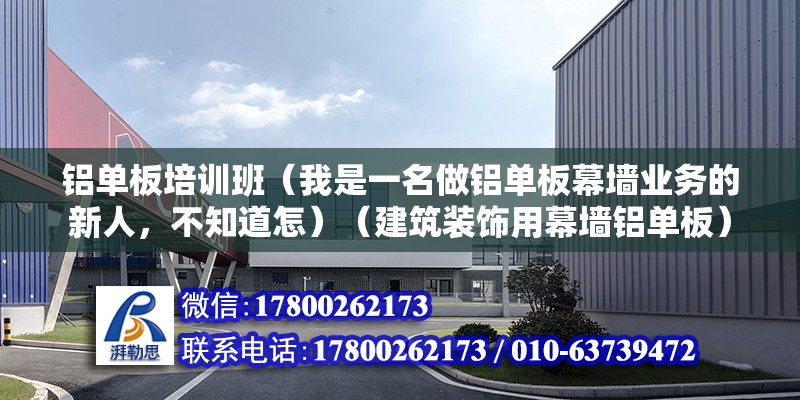 铝单板培训班（我是一名做铝单板幕墙业务的新人，不知道怎）（建筑装饰用幕墙铝单板）

湃勒思

微信:17800262173

联系电话:17800262173 / 010-63739472